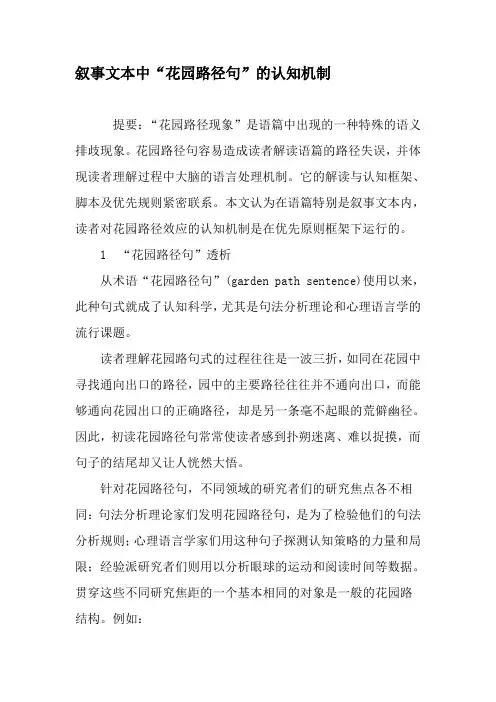 叙事文本中“花园路径句”的认知机制

提要：“花园路径现象”是语篇中出现的一种特殊的语义排歧现象。花园路径句容易造成读者解读语篇的路径失误，并体现读者理解过程中大脑的语言处理机制。它的解读与认知框架、脚本及优先规则紧密联系。本文认为在语篇特别是叙事文本内，读者对花园路径效应的认知机制是在优先原则框架下运行的。

1 “花园路径句”透析

从术语“花园路径句”(garden path sentence)使用以来，此种句式就成了认知科学，尤其是句法分析理论和心理语言学的流行课题。

读者理解花园路句式的过程往往是一波三折，如同在花园中寻找通向出口的路径，园中的主要路径往往并不通向出口，而能够通向花园出口的正确路径，却是另一条毫不起眼的荒僻幽径。因此，初读花园路径句常常使读者感到扑朔迷离、难以捉摸，而句子的结尾却又让人恍然大悟。

针对花园路径句，不同领域的研究者们的研究焦点各不相同：句法分析理论家们发明花园路径句，是为了检验他们的句法分析规则；心理语言学家们用这种句子探测认知策略的力量和局限；经验派研究者们则用以分析眼球的运动和阅读时间等数据。贯穿这些不同研究焦距的一个基本相同的对象是一般的花园路结构。例如：